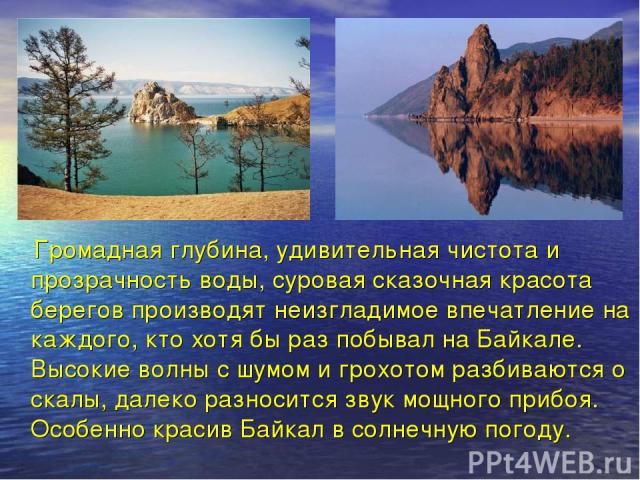 Громадная глубина, удивительная чистота и прозрачность воды, суровая сказочная красота берегов производят неизгладимое впечатление на каждого, кто хотя бы раз побывал на Байкале. Высокие волны с шумом и грохотом разбиваются о скалы, далеко разносится звук мощного прибоя. Особенно красив Байкал в солнечную погоду.

PPt4WEB.ru